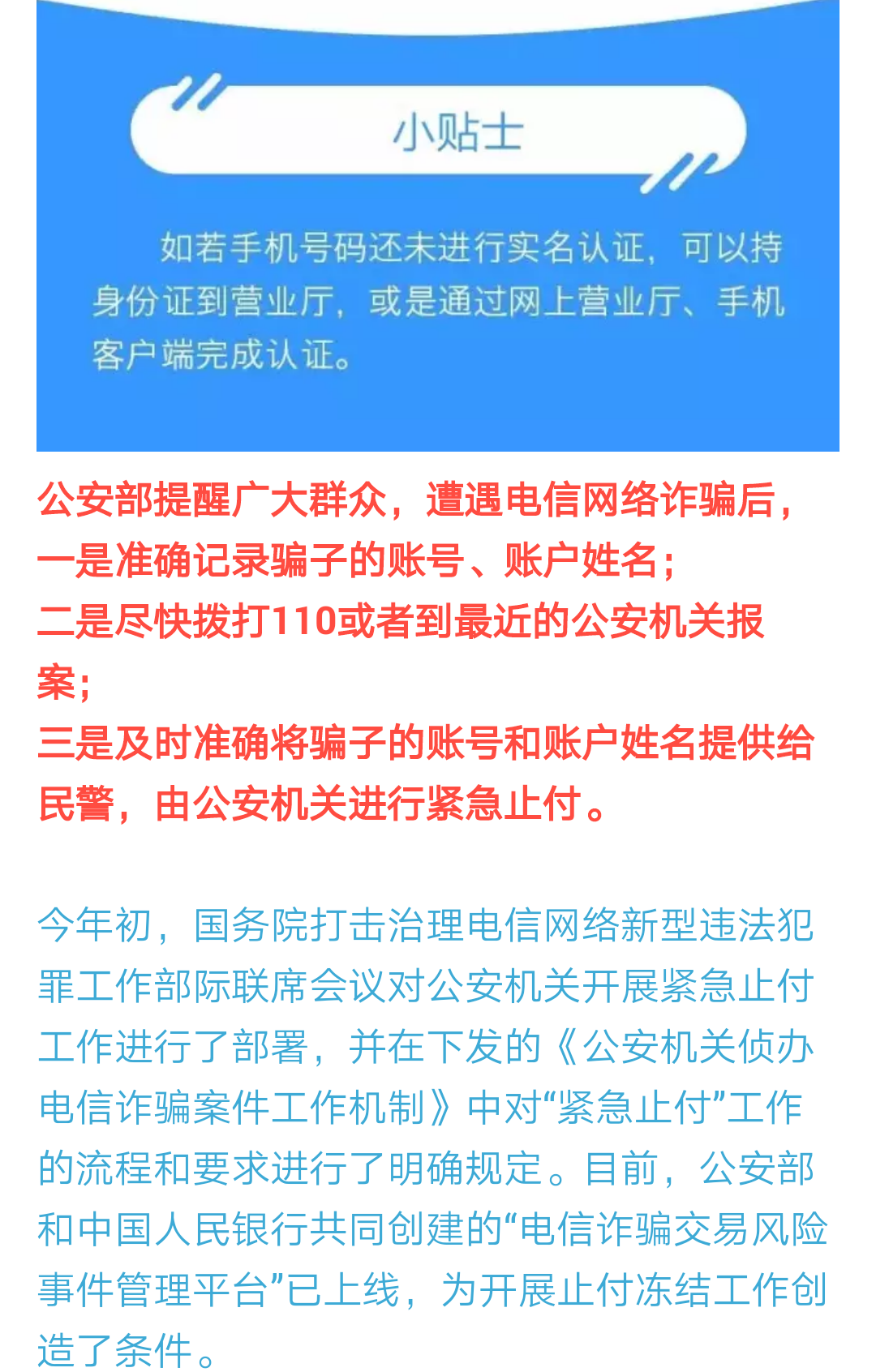 小贴士

如若手机号码还未进行实名认证，可以持身份证到营业厅，或是通过网上营业厅、手机客户端完成认证。

公安部提醒广大群众，遭遇电信网络诈骗后，
一是准确记录骗子的账号、账户姓名；
二是尽快拨打110或者到最近的公安机关报案；
三是及时准确将骗子的账号和账户姓名提供给民警，由公安机关进行紧急止付。

今年初，国务院打击治理电信网络新型违法犯罪工作部际联席会议对公安机关开展紧急止付工作进行了部署，并在下发的《公安机关侦办电信诈骗案件工作机制》中对“紧急止付”工作的流程和要求进行了明确规定。目前，公安部和中国人民银行共同创建的“电信诈骗交易风险事件管理平台”已上线，为开展止付冻结工作创造了条件。